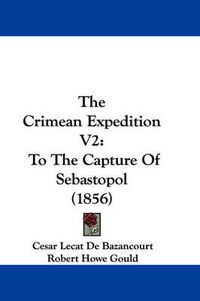 The Crimean Expedition V2: To The Capture Of Sebastopol (1856)

Cesar Lecat De Bazancourt
Robert Howe Gould